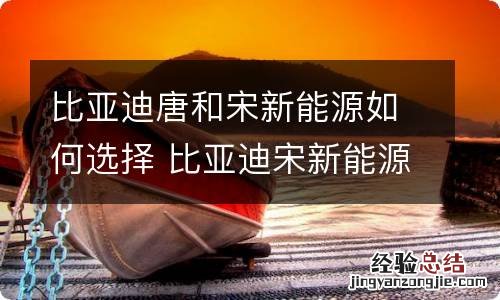 比亚迪唐和宋新能源如何选择 比亚迪宋新能源

经验总结
jingyanzongjie.com